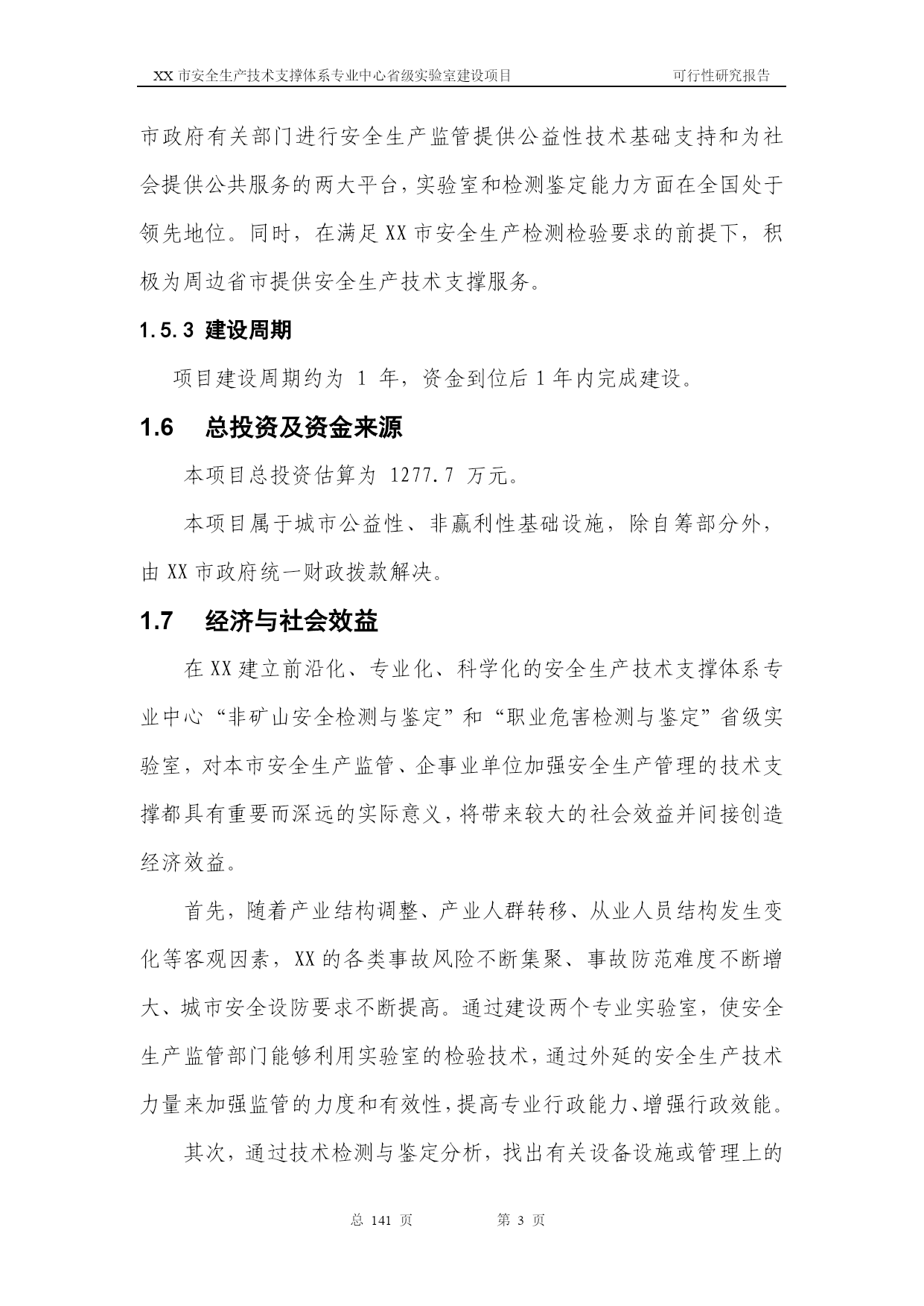 XX 市安全生产技术支撑体系专业中心省级实验室建设项目 可行性研究报告

市政府有关部门进行安全生产监管提供公益性技术基础支持和为社会提供公共服务的两大平台，实验室和检测鉴定能力方面在全国处于领先地位。同时，在满足 XX 市安全生产检测检验要求的前提下，积极为周边省市提供安全生产技术支撑服务。

1.5.3 建设周期

项目建设周期约为 1 年，资金到位后 1 年内完成建设。

1.6 总投资及资金来源

本项目总投资估算为 1277.7 万元。

本项目属于城市公益性、非赢利性基础设施，除自筹部分外，由 XX 市政府统一财政拨款解决。

1.7 经济与社会效益

在 XX 建立前沿化、专业化、科学化的安全生产技术支撑体系专业中心“非矿山安全检测与鉴定”和“职业危害检测与鉴定”省级实验室，对本市安全生产监管、企事业单位加强安全生产管理的技术支撑都具有重要而深远的实际意义，将带来较大的社会效益并间接创造经济效益。

首先，随着产业结构调整、产业人群转移、从业人员结构发生变化等客观因素，XX 的各类事故风险不断集聚、事故防范难度不断增大、城市安全设防要求不断提高。通过建设两个专业实验室，使安全生产监管部门能够利用实验室的检验技术，通过外延的安全生产技术力量来加强监管的力度和有效性，提高专业行政能力、增强行政效能。

其次，通过技术检测与鉴定分析，找出有关设备设施或管理上的

总 141 页 第 3 页